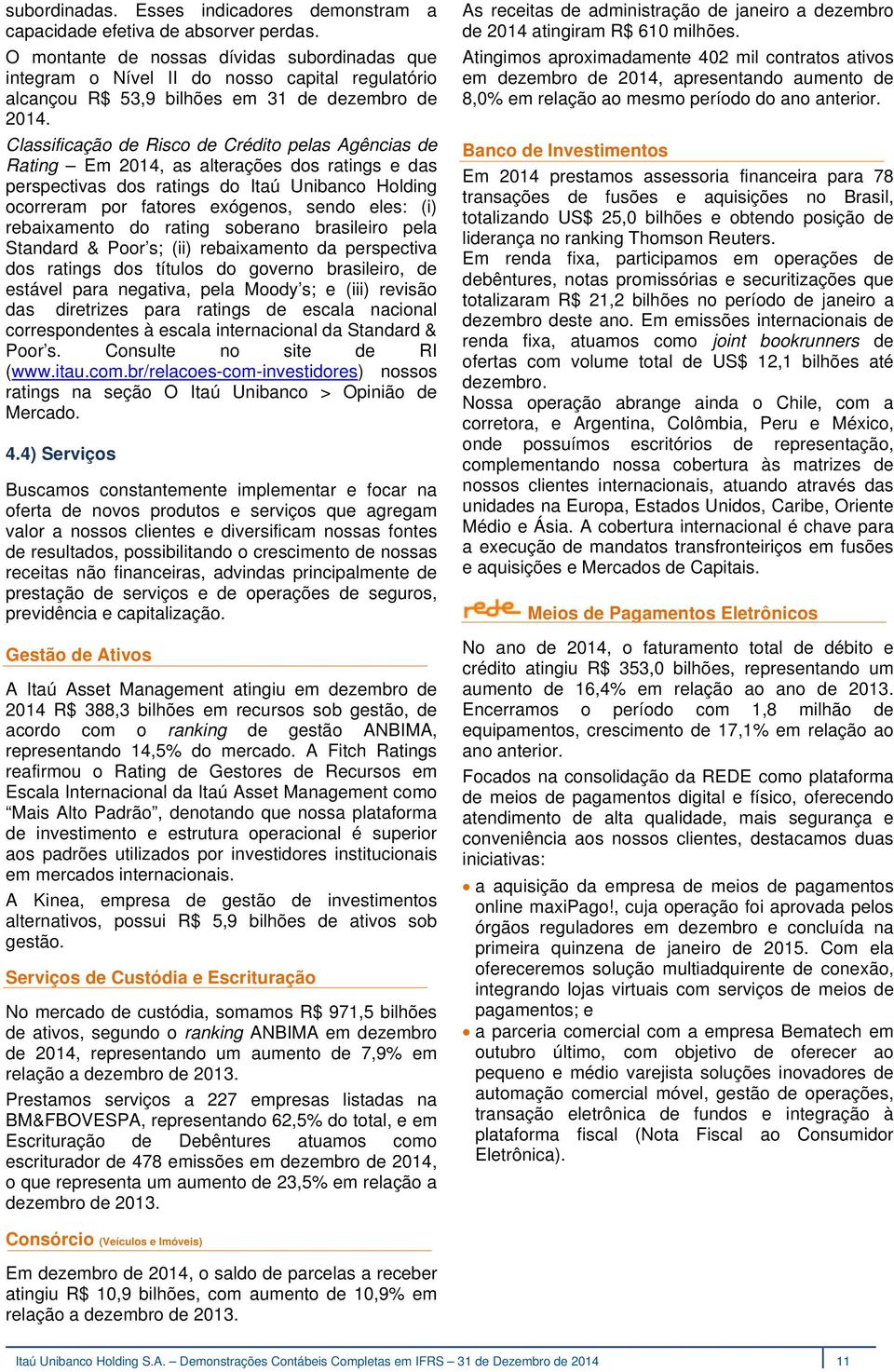 subordinadas. Esses indicadores demonstram a capacidade efetiva de absorver perdas.

O montante de nossas dívidas subordinadas que integram o Nível II do nosso capital regulatório alcançou R$ 53,9 bilhões em 31 de dezembro de 2014.

Classificação de Risco de Crédito pelas Agências de Rating – Em 2014, as alterações dos ratings e das perspectivas dos ratings do Itaú Unibanco Holding ocorreram por fatores exógenos, sendo eles: (i) rebaixamento do rating soberano brasileiro pela Standard & Poor's; (ii) rebaixamento da perspectiva dos ratings dos títulos do governo brasileiro, de estável para negativa, pela Moody's; e (iii) revisão das diretrizes para ratings de escala nacional correspondentes à escala internacional da Standard & Poor's. Consulte no site de RI (www.itau.com.br/relacoes-com-investidores) nossos ratings na seção O Itaú Unibanco > Opinião de Mercado.

4.4) Serviços

Buscamos constantemente implementar e focar na oferta de novos produtos e serviços que agregam valor a nossos clientes e diversificam nossas fontes de resultados, possibilitando o crescimento de nossas receitas não financeiras, advindas principalmente de prestação de serviços e de operações de seguros, previdência e capitalização.

Gestão de Ativos

A Itaú Asset Management atingiu em dezembro de 2014 R$ 388,3 bilhões em recursos sob gestão, de acordo com o ranking de gestão ANBIMA, representando 14,5% do mercado. A Fitch Ratings reafirmou o Rating de Gestores de Recursos em Escala Internacional da Itaú Asset Management como "Mais Alto Padrão", denotando que nossa plataforma de investimento e estrutura operacional é superior aos padrões utilizados por investidores institucionais em mercados internacionais.

A Kinea, empresa de gestão de investimentos alternativos, possui R$ 5,9 bilhões de ativos sob gestão.

Serviços de Custódia e Escrituração

No mercado de custódia, somamos R$ 971,5 bilhões de ativos, segundo o ranking ANBIMA em dezembro de 2014, representando um aumento de 7,9% em relação a dezembro de 2013.

Prestamos serviços a 227 empresas listadas na BM&FBOVESPA, representando 62,5% do total, e em Escrituração de Debêntures atuamos como escriturador de 478 emissões em dezembro de 2014, o que representa um aumento de 23,5% em relação a dezembro de 2013.

Consórcio (Veículos e Imóveis)

Em dezembro de 2014, o saldo de parcelas a receber atingiu R$ 10,9 bilhões, com aumento de 10,9% em relação a dezembro de 2013.

As receitas de administração de janeiro a dezembro de 2014 atingiram R$ 610 milhões.

Atingimos aproximadamente 402 mil contratos ativos em dezembro de 2014, apresentando aumento de 8,0% em relação ao mesmo período do ano anterior.

Banco de Investimentos

Em 2014 prestamos assessoria financeira para 78 transações de fusões e aquisições no Brasil, totalizando US$ 25,0 bilhões e obtendo posição de liderança no ranking Thomson Reuters.

Em renda fixa, participamos em operações de debêntures, notas promissórias e securitizações que totalizaram R$ 21,2 bilhões no período de janeiro a dezembro deste ano. Em emissões internacionais de renda fixa, atuamos como joint bookrunners de ofertas com volume total de US$ 12,1 bilhões até dezembro.

Nossa operação abrange ainda o Chile, com a corretora, e Argentina, Colômbia, Peru e México, onde possuímos escritórios de representação, complementando nossa cobertura às matrizes de nossos clientes internacionais, atuando através das unidades na Europa, Estados Unidos, Caribe, Oriente Médio e Ásia. A cobertura internacional é chave para a execução de mandatos transfronteiriços em fusões e aquisições e Mercados de Capitais.

rede Meios de Pagamentos Eletrônicos

No ano de 2014, o faturamento total de débito e crédito atingiu R$ 353,0 bilhões, representando um aumento de 16,4% em relação ao ano de 2013. Encerramos o período com 1,8 milhão de equipamentos, crescimento de 17,1% em relação ao ano anterior.

Focados na consolidação da REDE como plataforma de meios de pagamentos digital e físico, oferecendo atendimento de alta qualidade, mais segurança e conveniência aos nossos clientes, destacamos duas iniciativas:

• a aquisição da empresa de meios de pagamentos online maxiPago!, cuja operação foi aprovada pelos órgãos reguladores em dezembro e concluída na primeira quinzena de janeiro de 2015. Com ela ofereceremos solução multiadquirente de conexão, integrando lojas virtuais com serviços de meios de pagamentos; e
• a parceria comercial com a empresa Bematech em outubro último, com objetivo de oferecer ao pequeno e médio varejista soluções inovadores de automação comercial móvel, gestão de operações, transação eletrônica de fundos e integração à plataforma fiscal (Nota Fiscal ao Consumidor Eletrônica).

Itaú Unibanco Holding S.A. – Demonstrações Contábeis Completas em IFRS – 31 de Dezembro de 2014 11